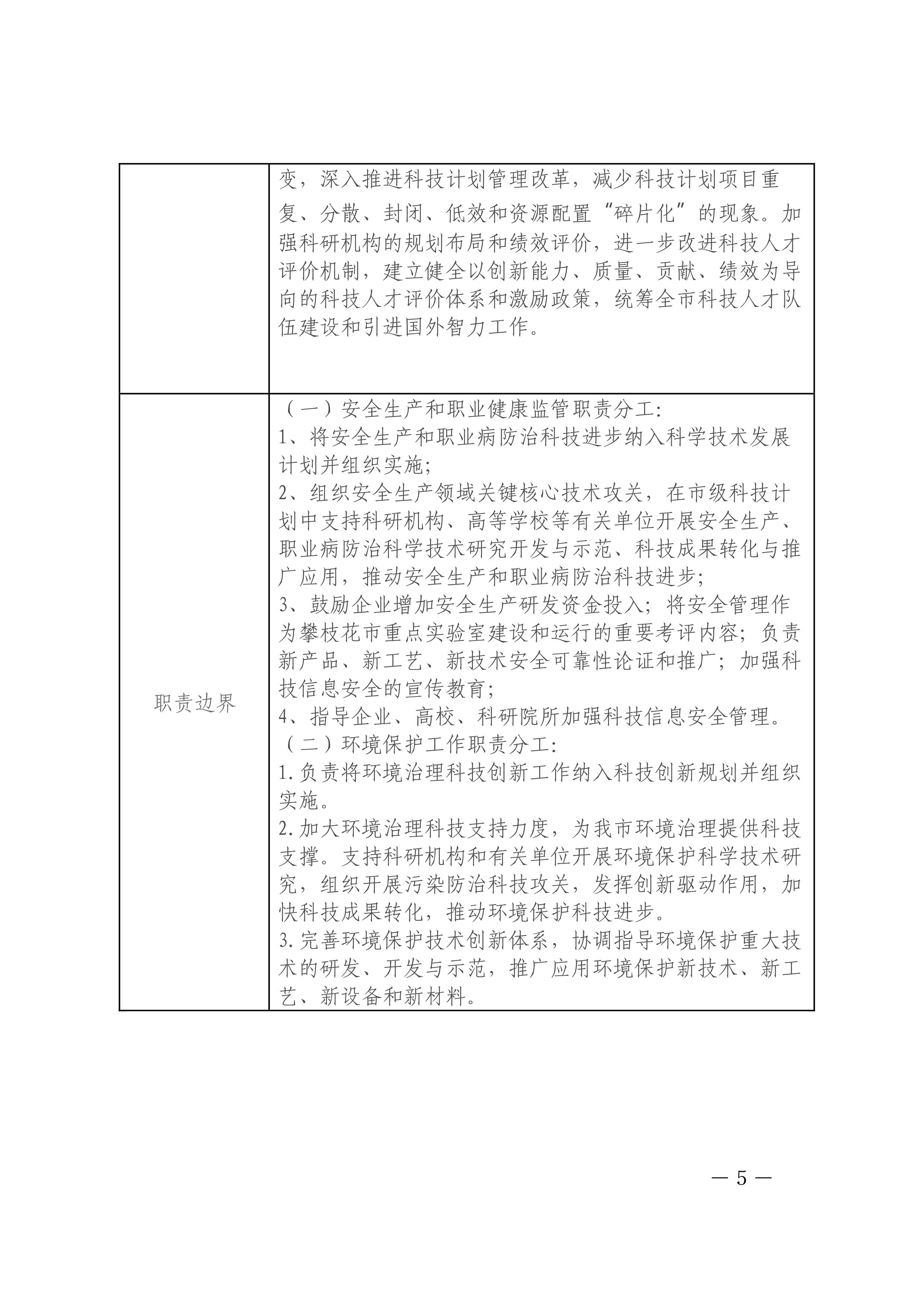 |  |  |
|---|---|
|  | 变，深入推进科技计划管理改革，减少科技计划项目重复、分散、封闭、低效和资源配置“碎片化”的现象。加强科研机构的规划布局和绩效评价，进一步改进科技人才评价机制，建立健全以创新能力、质量、贡献、绩效为导向的科技人才评价体系和激励政策，统筹全市科技人才队伍建设和引进国外智力工作。 |
| 职责边界 | （一）安全生产和职业健康监管职责分工:<br>1、将安全生产和职业病防治科技进步纳入科学技术发展计划并组织实施;<br>2、组织安全生产领域关键核心技术攻关，在市级科技计划中支持科研机构、高等学校等有关单位开展安全生产、职业病防治科学技术研究开发与示范、科技成果转化与推广应用，推动安全生产和职业病防治科技进步;<br>3、鼓励企业增加安全生产研发资金投入；将安全管理作为攀枝花市重点实验室建设和运行的重要考评内容；负责新产品、新工艺、新技术安全可靠性论证和推广；加强科技信息安全的宣传教育;<br>4、指导企业、高校、科研院所加强科技信息安全管理。<br>（二）环境保护工作职责分工:<br>1.负责将环境治理科技创新工作纳入科技创新规划并组织实施。<br>2.加大环境治理科技支持力度，为我市环境治理提供科技支撑。支持科研机构和有关单位开展环境保护科学技术研究，组织开展污染防治科技攻关，发挥创新驱动作用，加快科技成果转化，推动环境保护科技进步。<br>3.完善环境保护技术创新体系，协调指导环境保护重大技术的研发、开发与示范，推广应用环境保护新技术、新工艺、新设备和新材料。 |

— 5 —